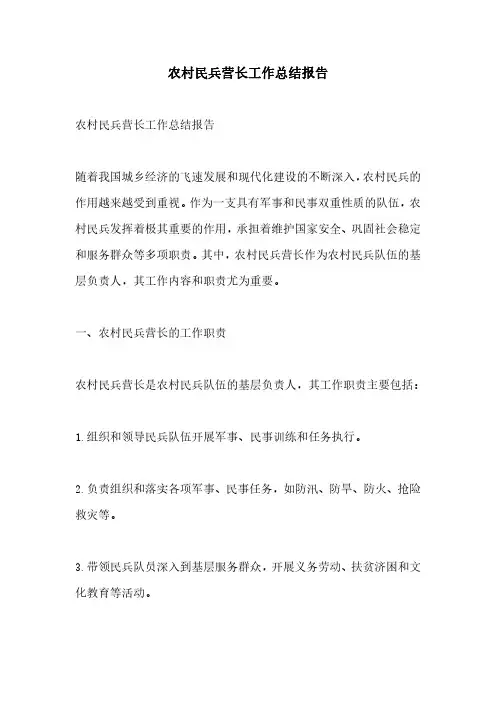 农村民兵营长工作总结报告

农村民兵营长工作总结报告

随着我国城乡经济的飞速发展和现代化建设的不断深入，农村民兵的作用越来越受到重视。作为一支具有军事和民事双重性质的队伍，农村民兵发挥着极其重要的作用，承担着维护国家安全、巩固社会稳定和服务群众等多项职责。其中，农村民兵营长作为农村民兵队伍的基层负责人，其工作内容和职责尤为重要。

一、农村民兵营长的工作职责

农村民兵营长是农村民兵队伍的基层负责人，其工作职责主要包括：

1.组织和领导民兵队伍开展军事、民事训练和任务执行。

2.负责组织和落实各项军事、民事任务，如防汛、防旱、防火、抢险救灾等。

3.带领民兵队员深入到基层服务群众，开展义务劳动、扶贫济困和文化教育等活动。